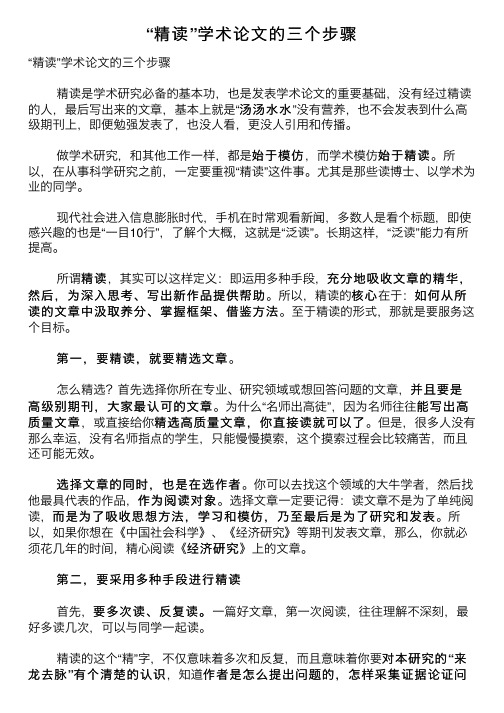 “精读”学术论文的三个步骤

“精读”学术论文的三个步骤

精读是学术研究必备的基本功，也是发表学术论文的重要基础，没有经过精读的人，最后写出来的文章，基本上就是“汤汤水水”没有营养，也不会发表到什么高级期刊上，即便勉强发表了，也没人看，更没人引用和传播。

做学术研究，和其他工作一样，都是始于模仿，而学术模仿始于精读。所以，在从事科学研究之前，一定要重视“精读”这件事。尤其是那些读博士、以学术为业的同学。

现代社会进入信息膨胀时代，手机在时常观看新闻、多数人是看个标题，即使感兴趣的也是“一目10行”，了解个大概，这就是“泛读”。长期这样，“泛读”能力有所提高。

所谓精读，其实可以这样定义：即运用多种手段，充分地吸收文章的精华，然后，为深入思考、写出新作品提供帮助。所以，精读的核心在于：如何从所读的文章中汲取养分、掌握框架、借鉴方法。至于精读的形式，那就是要服务这个目标。

第一，要精读，就要精选文章。

怎么精选？首先选择你所在专业、研究领域或想回答问题的文章，并且要是高级别期刊，大家最认可的文章。为什么“名师出高徒”，因为名师往往能写出高质量文章，或直接给你精选高质量文章，你直接读就可以了。但是，很多人没有那么幸运，没有名师指点的学生，只能慢慢摸索，这个摸索过程会比较痛苦，而且还可能无效。

选择文章的同时，也是在选作者。你可以去找这个领域的大牛学者，然后找他最具代表的作品，作为阅读对象。选择文章一定要记得：读文章不是为了单纯阅读，而是为了吸收思想方法，学习和模仿，乃至最后是为了研究和发表。所以，如果你想在《中国社会科学》、《经济研究》等期刊发表文章，那么，你就必须花几年的时间，精心阅读《经济研究》上的文章。

第二，要采用多种手段进行精读

首先，要多次读、反复读。一篇好文章，第一次阅读，往往理解不深刻，最好多读几次，可以与同学一起读。

精读的这个“精”字，不仅意味着多次和反复，而且意味着你要对本研究的“来龙去脉”有个清楚的认识，知道作者是怎么提出问题的，怎样采集证据论证问